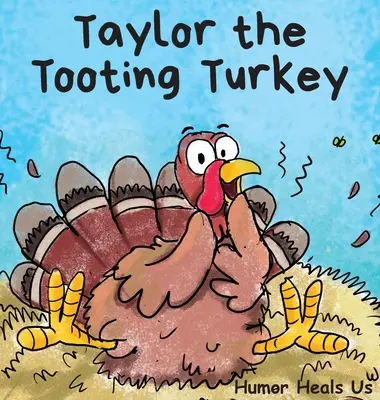 Taylor the Tooting Turkey

Humor Heals Us